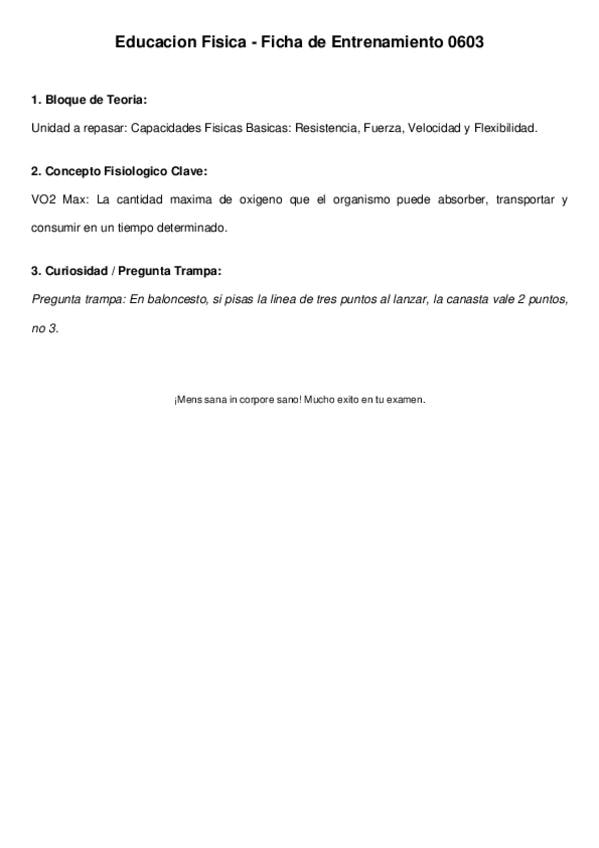 Educacion Fisica - Ficha de Entrenamiento 0603

1. Bloque de Teoria:

Unidad a repasar: Capacidades Fisicas Basicas: Resistencia, Fuerza, Velocidad y Flexibilidad.

2. Concepto Fisiologico Clave:

VO2 Max: La cantidad maxima de oxigeno que el organismo puede absorber, transportar y consumir en un tiempo determinado.

3. Curiosidad / Pregunta Trampa:

Pregunta trampa: En baloncesto, si pisas la linea de tres puntos al lanzar, la canasta vale 2 puntos, no 3.

¡Mens sana in corpore sano! Mucho exito en tu examen.